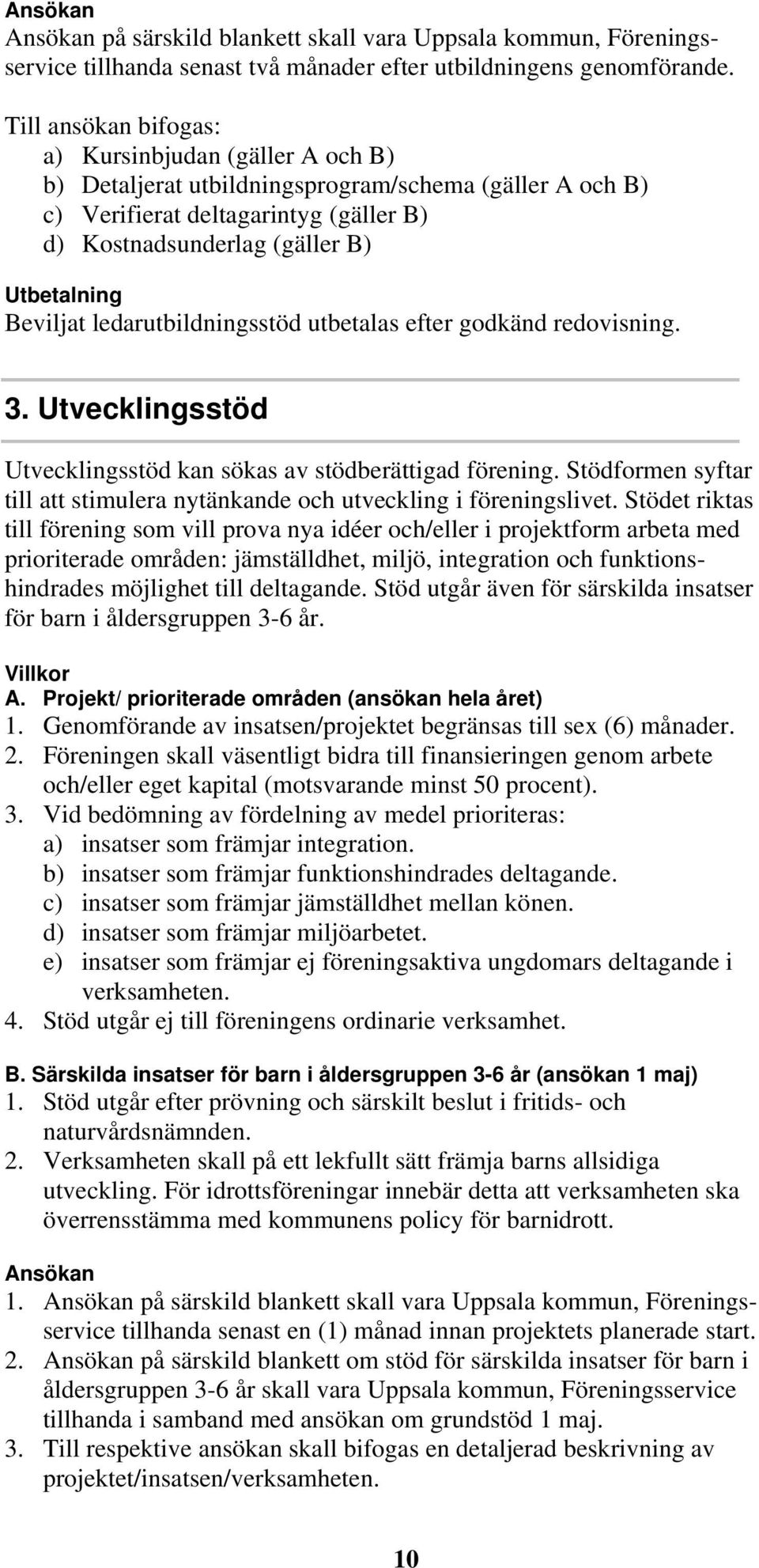 Ansökan
Ansökan på särskild blankett skall vara Uppsala kommun, Föreningsservice tillhanda senast två månader efter utbildningens genomförande.

Till ansökan bifogas:
a) Kursinbjudan (gäller A och B)
b) Detaljerat utbildningsprogram/schema (gäller A och B)
c) Verifierat deltagarintyg (gäller B)
d) Kostnadsunderlag (gäller B)

Utbetalning
Beviljat ledarutbildningsstöd utbetalas efter godkänd redovisning.

3. Utvecklingsstöd

Utvecklingsstöd kan sökas av stödberättigad förening. Stödformen syftar till att stimulera nytänkande och utveckling i föreningslivet. Stödet riktas till förening som vill prova nya idéer och/eller i projektform arbeta med prioriterade områden: jämställdhet, miljö, integration och funktionshindrades möjlighet till deltagande. Stöd utgår även för särskilda insatser för barn i åldersgruppen 3-6 år.

Villkor
A. Projekt/ prioriterade områden (ansökan hela året)
1. Genomförande av insatsen/projektet begränsas till sex (6) månader.
2. Föreningen skall väsentligt bidra till finansieringen genom arbete och/eller eget kapital (motsvarande minst 50 procent).
3. Vid bedömning av fördelning av medel prioriteras:
a) insatser som främjar integration.
b) insatser som främjar funktionshindrades deltagande.
c) insatser som främjar jämställdhet mellan könen.
d) insatser som främjar miljöarbetet.
e) insatser som främjar ej föreningsaktiva ungdomars deltagande i verksamheten.
4. Stöd utgår ej till föreningens ordinarie verksamhet.

B. Särskilda insatser för barn i åldersgruppen 3-6 år (ansökan 1 maj)
1. Stöd utgår efter prövning och särskilt beslut i fritids- och naturvårdsnämnden.
2. Verksamheten skall på ett lekfullt sätt främja barns allsidiga utveckling. För idrottsföreningar innebär detta att verksamheten ska överrensstämma med kommunens policy för barnidrott.

Ansökan
1. Ansökan på särskild blankett skall vara Uppsala kommun, Föreningsservice tillhanda senast en (1) månad innan projektets planerade start.
2. Ansökan på särskild blankett om stöd för särskilda insatser för barn i åldersgruppen 3-6 år skall vara Uppsala kommun, Föreningsservice tillhanda i samband med ansökan om grundstöd 1 maj.
3. Till respektive ansökan skall bifogas en detaljerad beskrivning av projektet/insatsen/verksamheten.

10